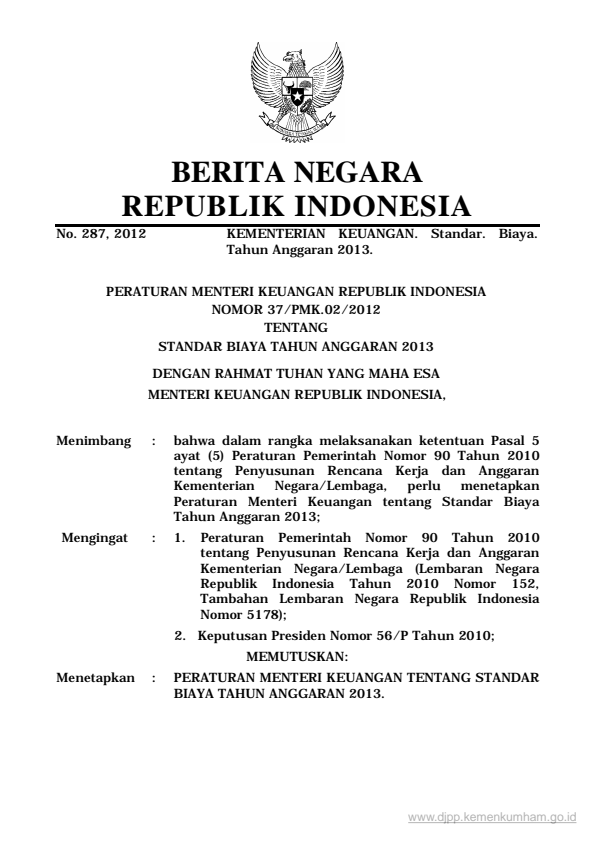 BERITA NEGARA
REPUBLIK INDONESIA

No. 287, 2012

KEMENTERIAN KEUANGAN. Standar. Biaya. Tahun Anggaran 2013.

PERATURAN MENTERI KEUANGAN REPUBLIK INDONESIA
NOMOR 37/PMK.02/2012
TENTANG
STANDAR BIAYA TAHUN ANGGARAN 2013

DENGAN RAHMAT TUHAN YANG MAHA ESA
MENTERI KEUANGAN REPUBLIK INDONESIA,

Menimbang : bahwa dalam rangka melaksanakan ketentuan Pasal 5 ayat (5) Peraturan Pemerintah Nomor 90 Tahun 2010 tentang Penyusunan Rencana Kerja dan Anggaran Kementerian Negara/Lembaga, perlu menetapkan Peraturan Menteri Keuangan tentang Standar Biaya Tahun Anggaran 2013;

Mengingat : 1. Peraturan Pemerintah Nomor 90 Tahun 2010 tentang Penyusunan Rencana Kerja dan Anggaran Kementerian Negara/Lembaga (Lembaran Negara Republik Indonesia Tahun 2010 Nomor 152, Tambahan Lembaran Negara Republik Indonesia Nomor 5178);

2. Keputusan Presiden Nomor 56/P Tahun 2010;

MEMUTUSKAN:

Menetapkan : PERATURAN MENTERI KEUANGAN TENTANG STANDAR BIAYA TAHUN ANGGARAN 2013.

www.djpp.kemenkumham.go.id